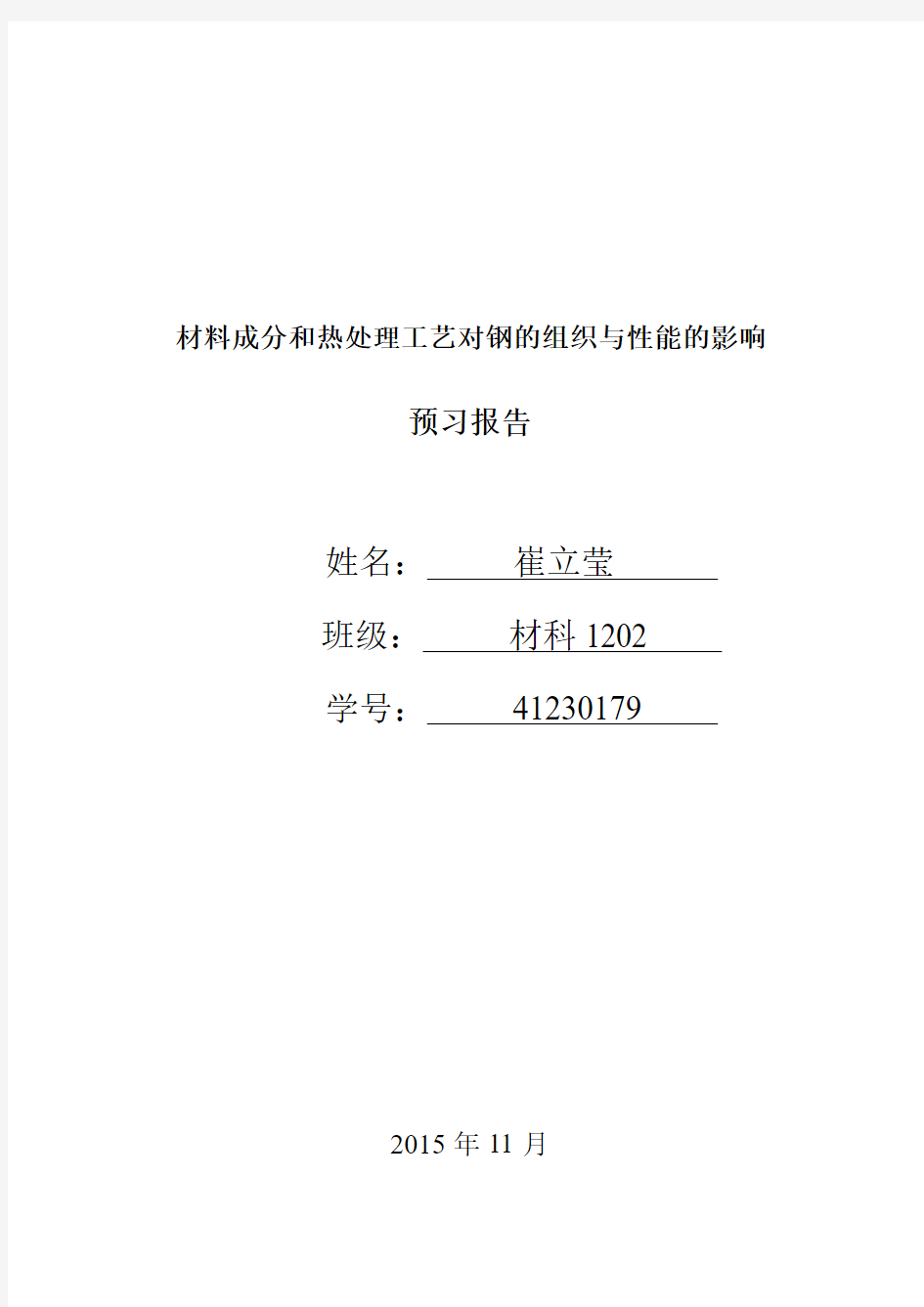 材料成分和热处理工艺对钢的组织与性能的影响

预习报告

姓名： 崔立莹

班级： 材科 1202

学号： 41230179

2015 年 11 月